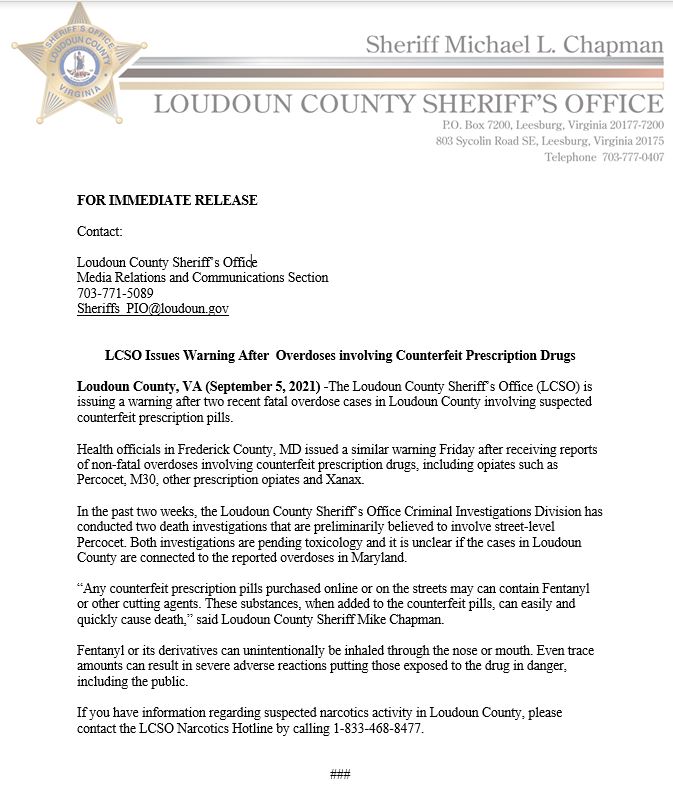 SHERIFF'S OFFICE
LOUDOUN COUNTY
VIRGINIA

Sheriff Michael L. Chapman

LOUDOUN COUNTY SHERIFF'S OFFICE

P.O. Box 7200, Leesburg, Virginia 20177-7200
803 Sycolin Road SE, Leesburg, Virginia 20175
Telephone 703-777-0407

FOR IMMEDIATE RELEASE

Contact:

Loudoun County Sheriff's Office
Media Relations and Communications Section
703-771-5089
Sheriffs_PIO@loudoun.gov

LCSO Issues Warning After Overdoses involving Counterfeit Prescription Drugs

Loudoun County, VA (September 5, 2021) -The Loudoun County Sheriff's Office (LCSO) is issuing a warning after two recent fatal overdose cases in Loudoun County involving suspected counterfeit prescription pills.

Health officials in Frederick County, MD issued a similar warning Friday after receiving reports of non-fatal overdoses involving counterfeit prescription drugs, including opiates such as Percocet, M30, other prescription opiates and Xanax.

In the past two weeks, the Loudoun County Sheriff's Office Criminal Investigations Division has conducted two death investigations that are preliminarily believed to involve street-level Percocet. Both investigations are pending toxicology and it is unclear if the cases in Loudoun County are connected to the reported overdoses in Maryland.

"Any counterfeit prescription pills purchased online or on the streets may can contain Fentanyl or other cutting agents. These substances, when added to the counterfeit pills, can easily and quickly cause death," said Loudoun County Sheriff Mike Chapman.

Fentanyl or its derivatives can unintentionally be inhaled through the nose or mouth. Even trace amounts can result in severe adverse reactions putting those exposed to the drug in danger, including the public.

If you have information regarding suspected narcotics activity in Loudoun County, please contact the LCSO Narcotics Hotline by calling 1-833-468-8477.

###